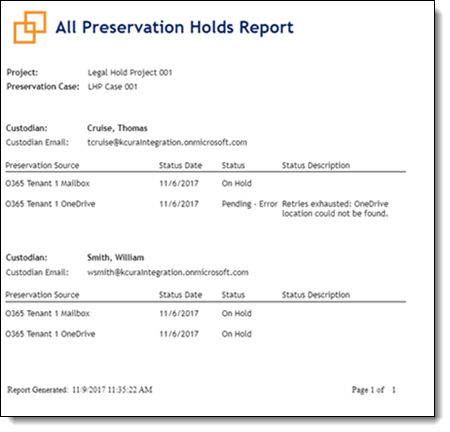 All Preservation Holds Report

Project: Legal Hold Project 001
Preservation Case: LHP Case 001

Custodian: Cruise, Thomas
Custodian Email: tcruise@kcuraintegration.onmicrosoft.com

| Preservation Source | Status Date | Status | Status Description |
|---|---|---|---|
| O365 Tenant 1 Mailbox | 11/6/2017 | On Hold | |
| O365 Tenant 1 OneDrive | 11/6/2017 | Pending - Error | Retries exhausted: OneDrive location could not be found. |

Custodian: Smith, William
Custodian Email: wsmith@kcuraintegration.onmicrosoft.com

| Preservation Source | Status Date | Status | Status Description |
|---|---|---|---|
| O365 Tenant 1 Mailbox | 11/6/2017 | On Hold | |
| O365 Tenant 1 OneDrive | 11/6/2017 | On Hold | |

Report Generated: 11/9/2017 11:35:22 AM

Page 1 of 1